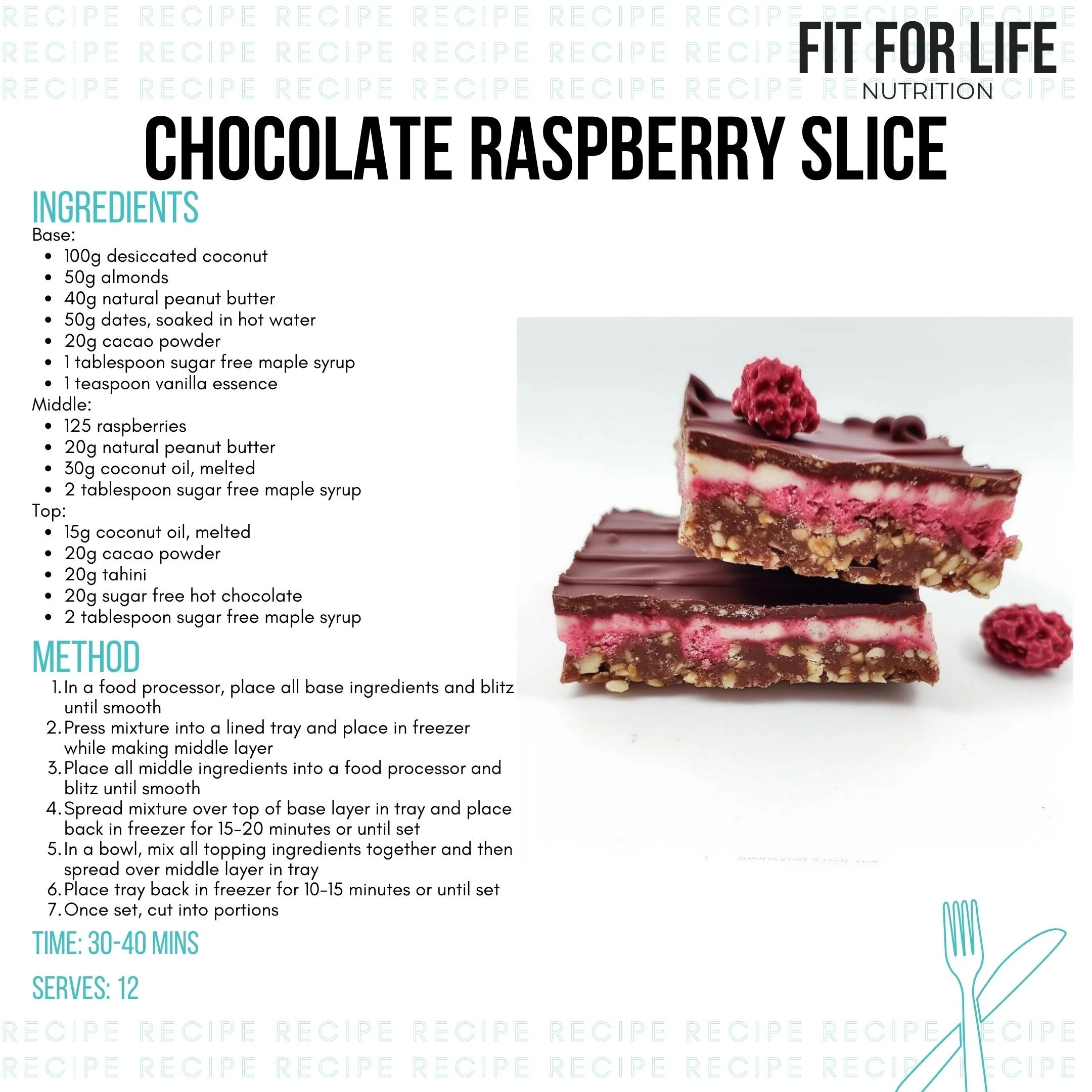 FIT FOR LIFE
NUTRITION

CHOCOLATE RASPBERRY SLICE

INGREDIENTS

Base:
• 100g desiccated coconut
• 50g almonds
• 40g natural peanut butter
• 50g dates, soaked in hot water
• 20g cacao powder
• 1 tablespoon sugar free maple syrup
• 1 teaspoon vanilla essence
Middle:
• 125 raspberries
• 20g natural peanut butter
• 30g coconut oil, melted
• 2 tablespoon sugar free maple syrup
Top:
• 15g coconut oil, melted
• 20g cacao powder
• 20g tahini
• 20g sugar free hot chocolate
• 2 tablespoon sugar free maple syrup

METHOD

1. In a food processor, place all base ingredients and blitz until smooth
2. Press mixture into a lined tray and place in freezer while making middle layer
3. Place all middle ingredients into a food processor and blitz until smooth
4. Spread mixture over top of base layer in tray and place back in freezer for 15-20 minutes or until set
5. In a bowl, mix all topping ingredients together and then spread over middle layer in tray
6. Place tray back in freezer for 10-15 minutes or until set
7. Once set, cut into portions

TIME: 30-40 MINS

SERVES: 12

RECIPE